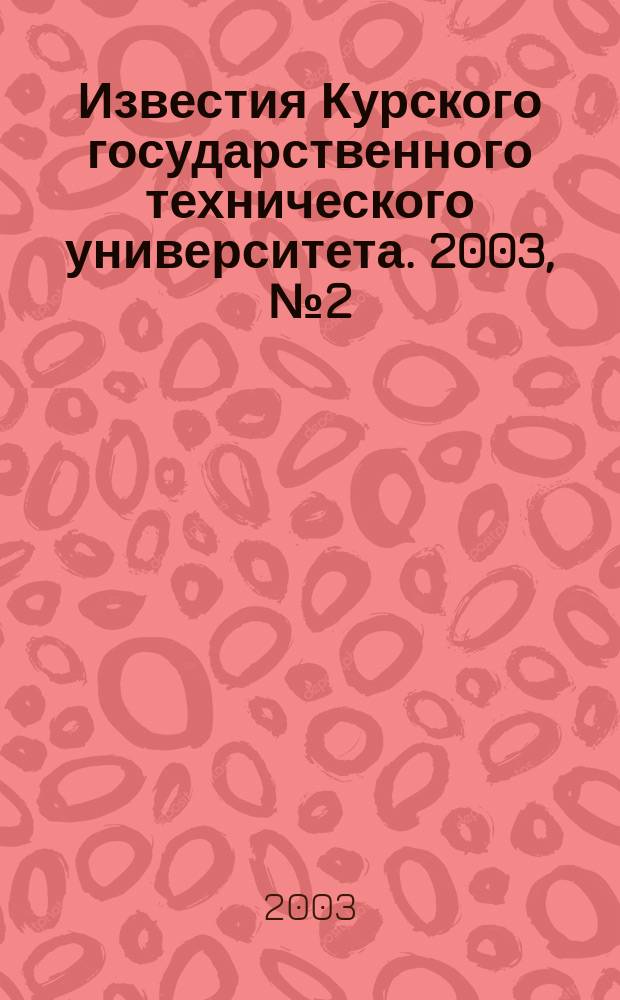 Известия Курского государственного технического университета. 2003, №2

2003